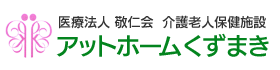 医療法人 敬仁会 介護老人保健施設
アットホームくずまき